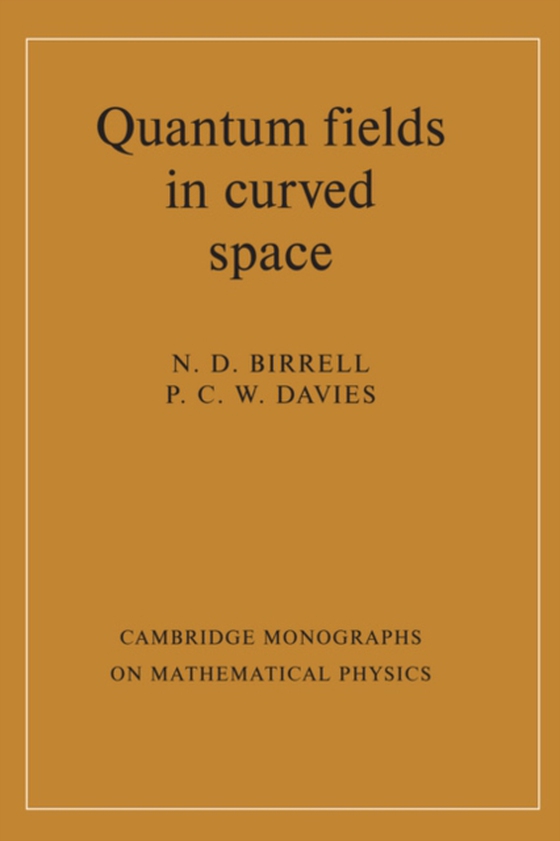 Quantum fields in curved space

N. D. BIRRELL
P. C. W. DAVIES

CAMBRIDGE MONOGRAPHS ON MATHEMATICAL PHYSICS